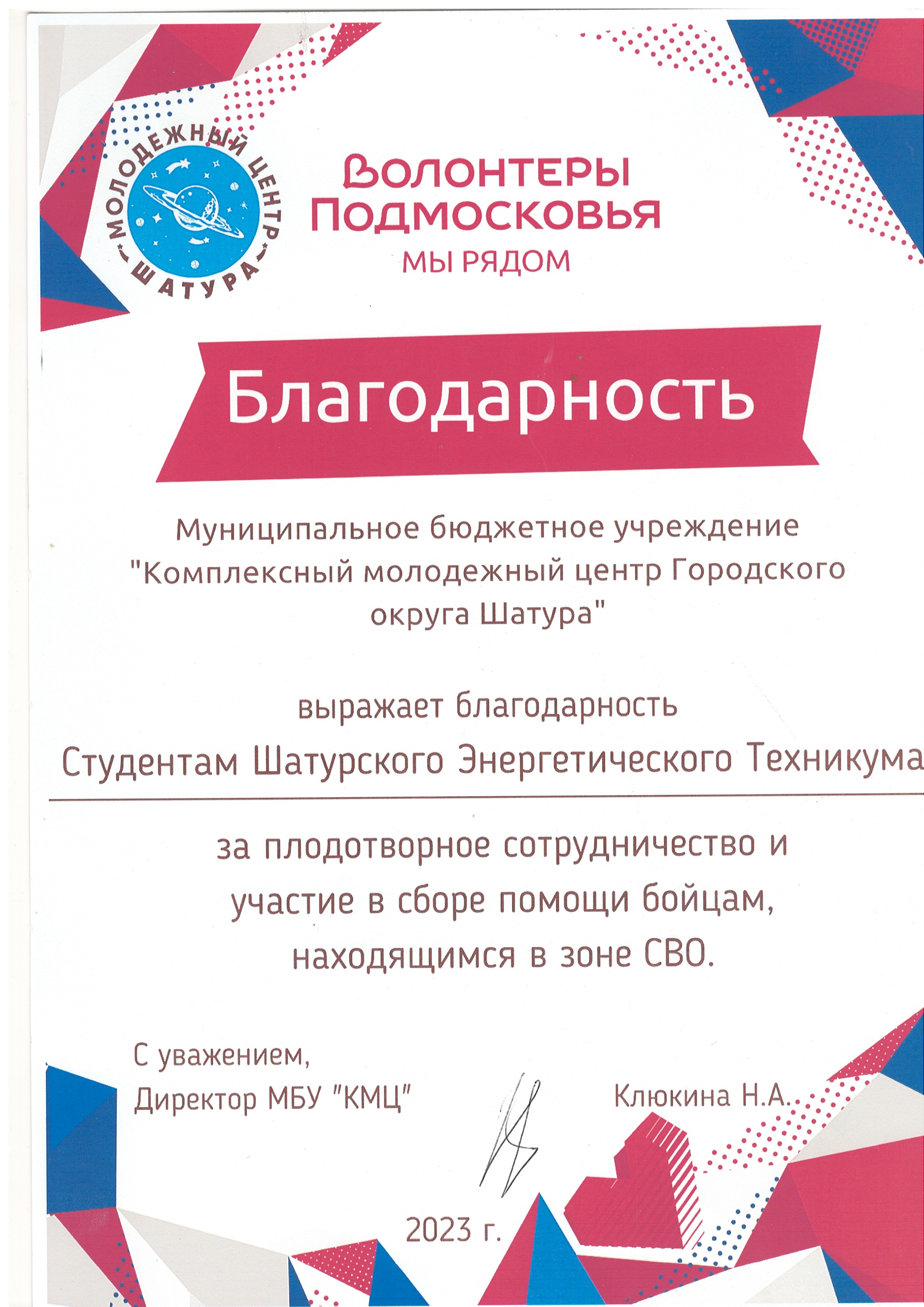 МОЛОДЕЖНЫЙ ЦЕНТР ШАТУРА

ВОЛОНТЕРЫ ПОДМОСКОВЬЯ
МЫ РЯДОМ

Благодарность

Муниципальное бюджетное учреждение "Комплексный молодежный центр Городского округа Шатура"

выражает благодарность

Студентам Шатурского Энергетического Техникума

за плодотворное сотрудничество и участие в сборе помощи бойцам, находящимся в зоне СВО.

С уважением,
Директор МБУ "КМЦ"

Клюкина Н.А.

2023 г.